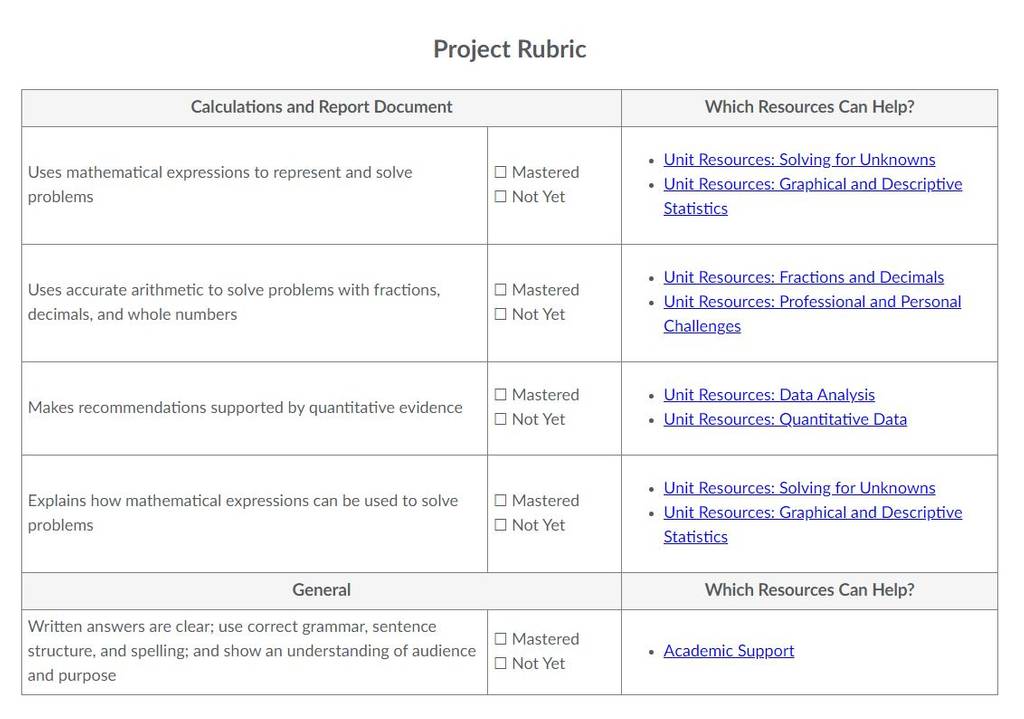 Project Rubric

| Calculations and Report Document | | Which Resources Can Help? |
|---|---|---|
| Uses mathematical expressions to represent and solve problems | ☐ Mastered ☐ Not Yet | • Unit Resources: Solving for Unknowns • Unit Resources: Graphical and Descriptive Statistics |
| Uses accurate arithmetic to solve problems with fractions, decimals, and whole numbers | ☐ Mastered ☐ Not Yet | • Unit Resources: Fractions and Decimals • Unit Resources: Professional and Personal Challenges |
| Makes recommendations supported by quantitative evidence | ☐ Mastered ☐ Not Yet | • Unit Resources: Data Analysis • Unit Resources: Quantitative Data |
| Explains how mathematical expressions can be used to solve problems | ☐ Mastered ☐ Not Yet | • Unit Resources: Solving for Unknowns • Unit Resources: Graphical and Descriptive Statistics |
| General | | Which Resources Can Help? |
| Written answers are clear; use correct grammar, sentence structure, and spelling; and show an understanding of audience and purpose | ☐ Mastered ☐ Not Yet | • Academic Support |